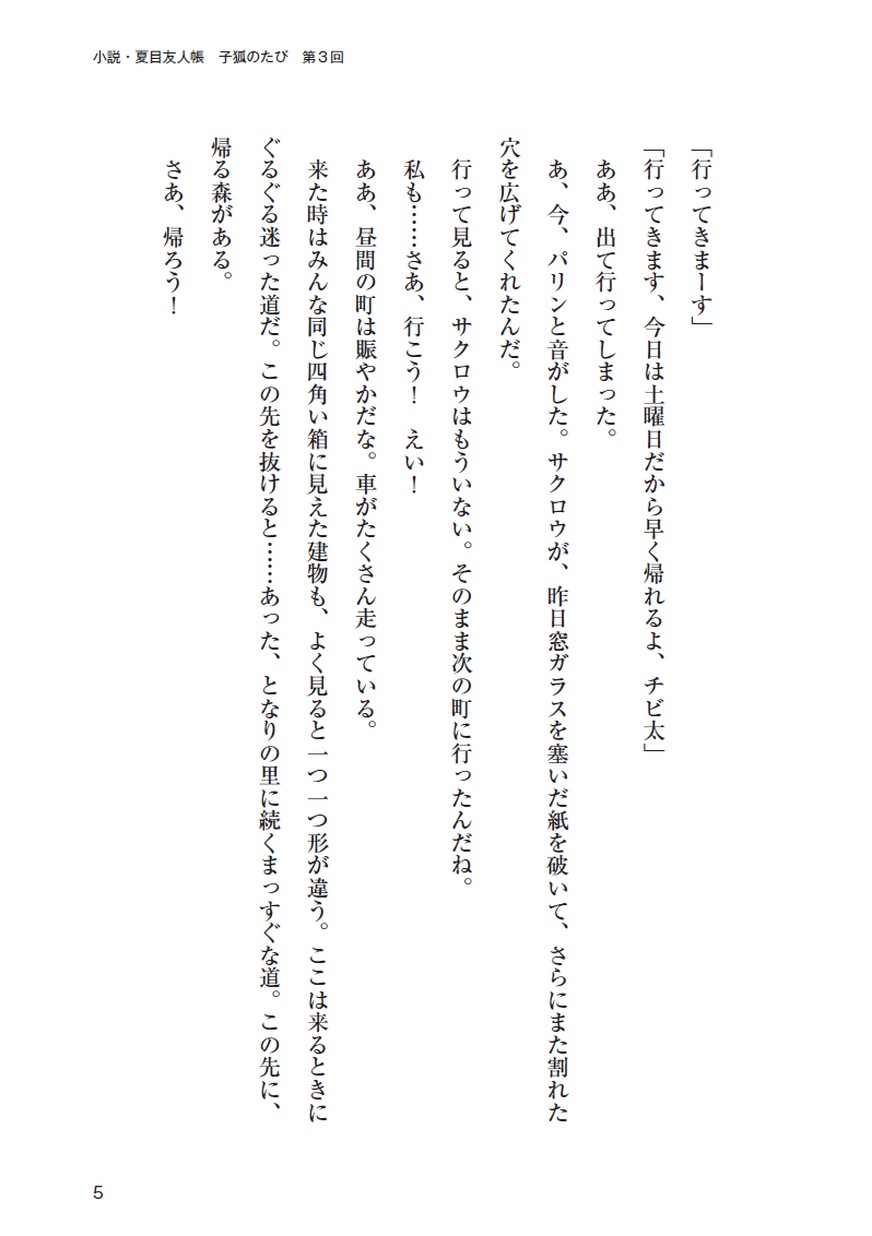 小説・夏目友人帳　子狐のたび　第３回

「行ってきまーす」

「行ってきます、今日は土曜日だから早く帰れるよ、チビ太」

ああ、出て行ってしまった。

あ、今、パリンと音がした。サクロウが、昨日窓ガラスを塞いだ紙を破いて、さらにまた割れた穴を広げてくれたんだ。

行って見ると、サクロウはもういない。そのまま次の町に行ったんだね。

私も……さあ、行こう！　えい！

ああ、昼間の町は賑やかだな。車がたくさん走っている。

来た時はみんな同じ四角い箱に見えた建物も、よく見ると一つ一つ形が違う。ここは来るときにぐるぐる迷った道だ。この先を抜けると……あった、となりの里に続くまっすぐな道。この先に、帰る森がある。

さあ、帰ろう！

5